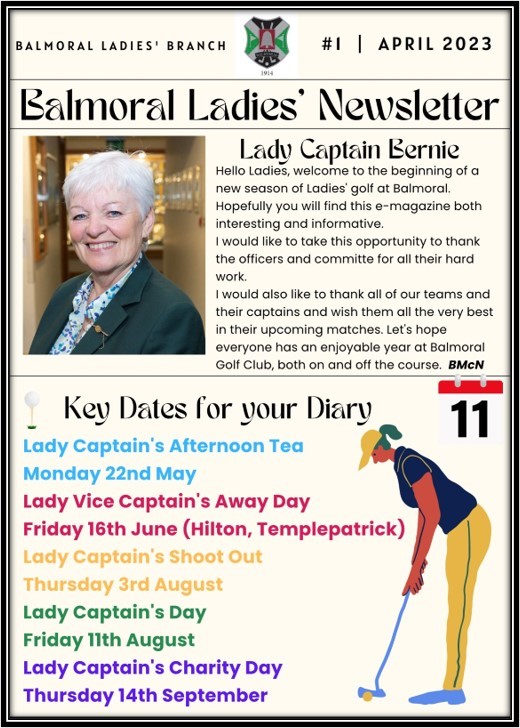 BALMORAL LADIES' BRANCH

1914

#1 | APRIL 2023

Balmoral Ladies' Newsletter

Lady Captain Bernie

Hello Ladies, welcome to the beginning of a new season of Ladies' golf at Balmoral. Hopefully you will find this e-magazine both interesting and informative.
I would like to take this opportunity to thank the officers and committe for all their hard work.
I would also like to thank all of our teams and their captains and wish them all the very best in their upcoming matches. Let's hope everyone has an enjoyable year at Balmoral Golf Club, both on and off the course. BMcN

Key Dates for your Diary

11

Lady Captain's Afternoon Tea
Monday 22nd May
Lady Vice Captain's Away Day
Friday 16th June (Hilton, Templepatrick)
Lady Captain's Shoot Out
Thursday 3rd August
Lady Captain's Day
Friday 11th August
Lady Captain's Charity Day
Thursday 14th September